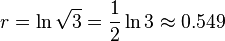 $r = \ln \sqrt{3} = \frac{1}{2} \ln 3 \approx 0.549$